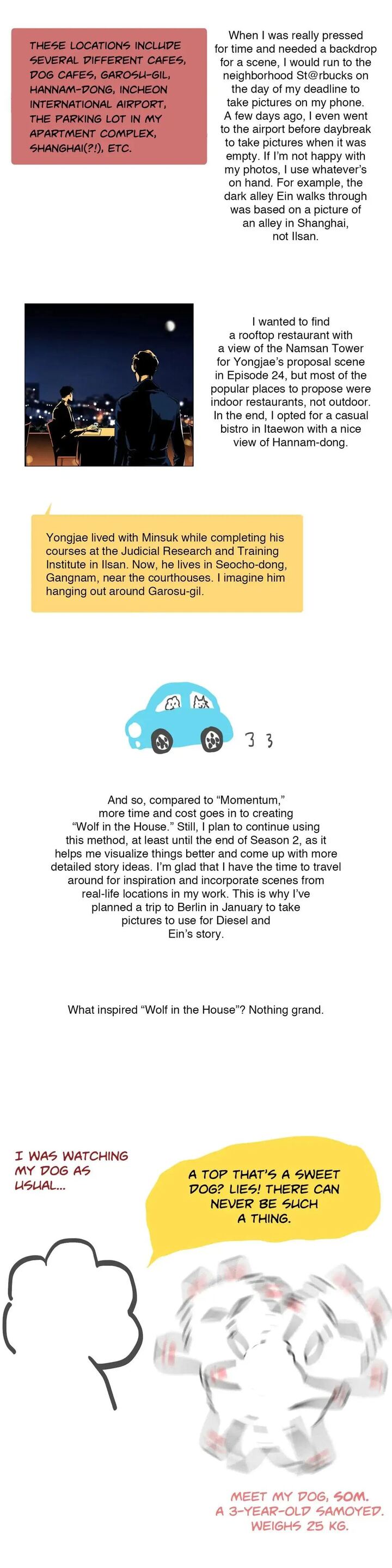 THESE LOCATIONS INCLUDE SEVERAL DIFFERENT CAFES, DOG CAFES, GAROSU-GIL, HANNAM-DONG, INCHEON INTERNATIONAL AIRPORT, THE PARKING LOT IN MY APARTMENT COMPLEX, SHANGHAI(?!), ETC.

When I was really pressed for time and needed a backdrop for a scene, I would run to the neighborhood St@rbucks on the day of my deadline to take pictures on my phone. A few days ago, I even went to the airport before daybreak to take pictures when it was empty. If I'm not happy with my photos, I use whatever's on hand. For example, the dark alley Ein walks through was based on a picture of an alley in Shanghai, not Ilsan.

I wanted to find a rooftop restaurant with a view of the Namsan Tower for Yongjae's proposal scene in Episode 24, but most of the popular places to propose were indoor restaurants, not outdoor. In the end, I opted for a casual bistro in Itaewon with a nice view of Hannam-dong.

Yongjae lived with Minsuk while completing his courses at the Judicial Research and Training Institute in Ilsan. Now, he lives in Seocho-dong, Gangnam, near the courthouses. I imagine him hanging out around Garosu-gil.

3 3

And so, compared to "Momentum," more time and cost goes in to creating "Wolf in the House." Still, I plan to continue using this method, at least until the end of Season 2, as it helps me visualize things better and come up with more detailed story ideas. I'm glad that I have the time to travel around for inspiration and incorporate scenes from real-life locations in my work. This is why I've planned a trip to Berlin in January to take pictures to use for Diesel and Ein's story.

What inspired "Wolf in the House"? Nothing grand.

I WAS WATCHING MY DOG AS USUAL...

A TOP THAT'S A SWEET DOG? LIES! THERE CAN NEVER BE SUCH A THING.

MEET MY DOG, SOM. A 3-YEAR-OLD SAMOYED. WEIGHS 25 KG.